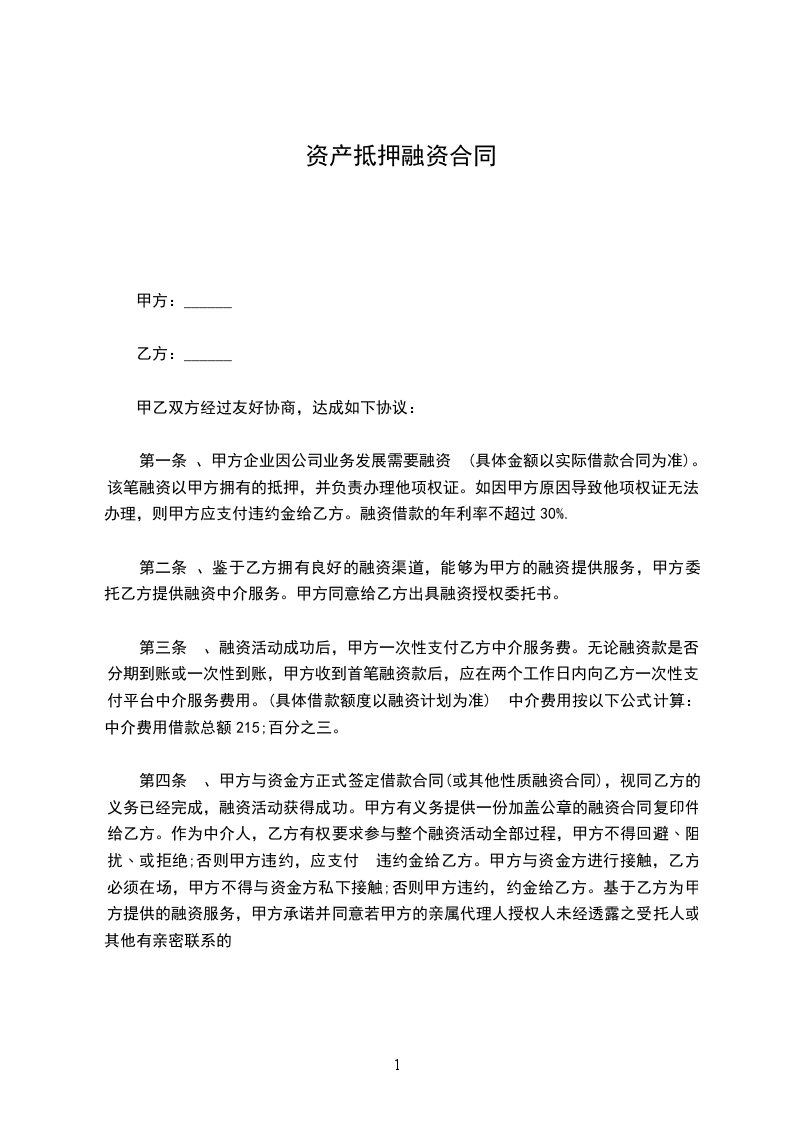 资产抵押融资合同

甲方：______

乙方：______

甲乙双方经过友好协商，达成如下协议：

第一条 、甲方企业因公司业务发展需要融资 （具体金额以实际借款合同为准）。该笔融资以甲方拥有的抵押，并负责办理他项权证。如因甲方原因导致他项权证无法办理，则甲方应支付违约金给乙方。融资借款的年利率不超过 30%.

第二条 、鉴于乙方拥有良好的融资渠道，能够为甲方的融资提供服务，甲方委托乙方提供融资中介服务。甲方同意给乙方出具融资授权委托书。

第三条 、融资活动成功后，甲方一次性支付乙方中介服务费。无论融资款是否分期到账或一次性到账，甲方收到首笔融资款后，应在两个工作日内向乙方一次性支付平台中介服务费用。(具体借款额度以融资计划为准） 中介费用按以下公式计算：中介费用借款总额 215;百分之三。

第四条 、甲方与资金方正式签定借款合同(或其他性质融资合同)，视同乙方的义务已经完成，融资活动获得成功。甲方有义务提供一份加盖公章的融资合同复印件给乙方。作为中介人，乙方有权要求参与整个融资活动全部过程，甲方不得回避、阻扰、或拒绝;否则甲方违约，应支付 违约金给乙方。甲方与资金方进行接触，乙方必须在场，甲方不得与资金方私下接触;否则甲方违约，约金给乙方。基于乙方为甲方提供的融资服务，甲方承诺并同意若甲方的亲属代理人授权人未经透露之受托人或其他有亲密联系的

1